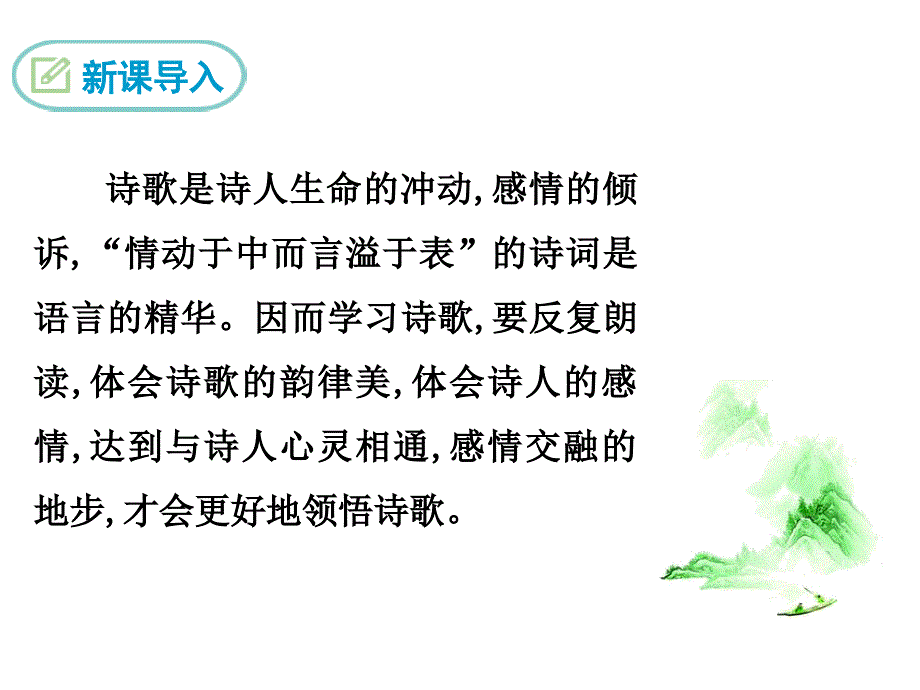 新课导入

诗歌是诗人生命的冲动,感情的倾诉,“情动于中而言溢于表”的诗词是语言的精华。因而学习诗歌,要反复朗读,体会诗歌的韵律美,体会诗人的感情,达到与诗人心灵相通,感情交融的地步,才会更好地领悟诗歌。